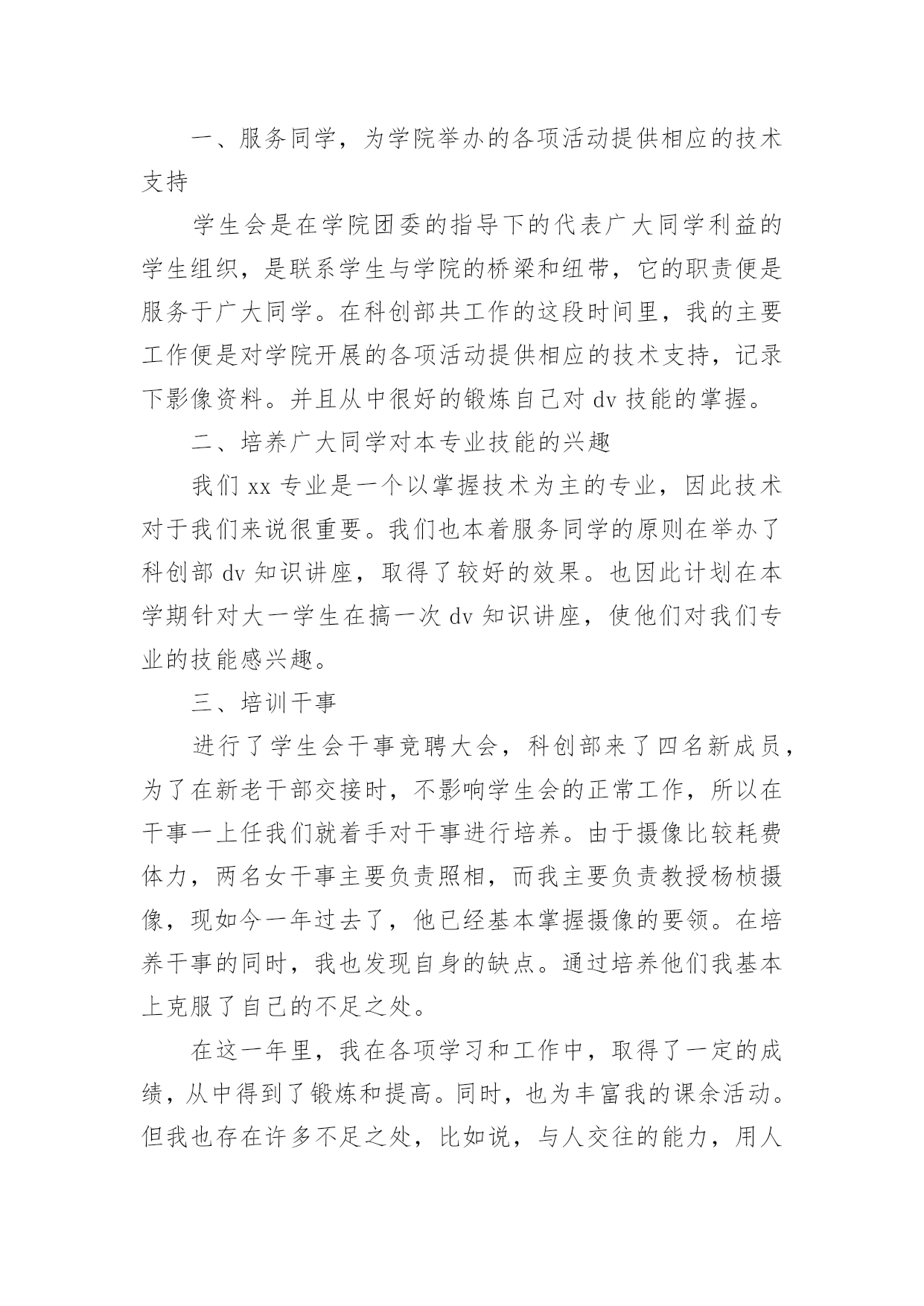 一、服务同学，为学院举办的各项活动提供相应的技术支持

学生会是在学院团委的指导下的代表广大同学利益的学生组织，是联系学生与学院的桥梁和纽带，它的职责便是服务于广大同学。在科创部共工作的这段时间里，我的主要工作便是对学院开展的各项活动提供相应的技术支持，记录下影像资料。并且从中很好的锻炼自己对 dv 技能的掌握。

二、培养广大同学对本专业技能的兴趣

我们 xx 专业是一个以掌握技术为主的专业，因此技术对于我们来说很重要。我们也本着服务同学的原则在举办了科创部 dv 知识讲座，取得了较好的效果。也因此计划在本学期针对大一学生在搞一次 dv 知识讲座，使他们对我们专业的技能感兴趣。

三、培训干事

进行了学生会干事竞聘大会，科创部来了四名新成员，为了在新老干部交接时，不影响学生会的正常工作，所以在干事一上任我们就着手对干事进行培养。由于摄像比较耗费体力，两名女干事主要负责照相，而我主要负责教授杨桢摄像，现如今一年过去了，他已经基本掌握摄像的要领。在培养干事的同时，我也发现自身的缺点。通过培养他们我基本上克服了自己的不足之处。

在这一年里，我在各项学习和工作中，取得了一定的成绩，从中得到了锻炼和提高。同时，也为丰富我的课余活动。但我也存在许多不足之处，比如说，与人交往的能力，用人